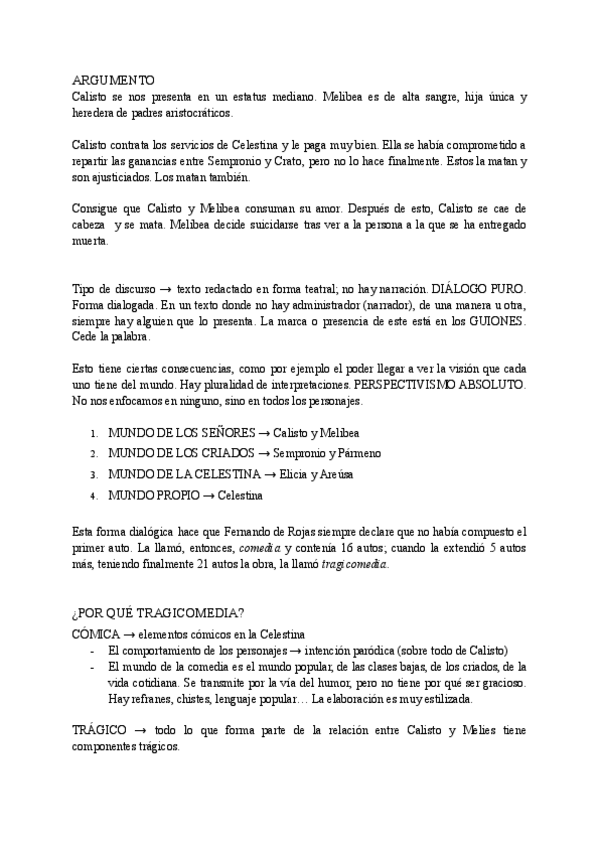 ARGUMENTO
Calisto se nos presenta en un estatus mediano. Melibea es de alta sangre, hija única y heredera de padres aristocráticos.

Calisto contrata los servicios de Celestina y le paga muy bien. Ella se había comprometido a repartir las ganancias entre Sempronio y Crato, pero no lo hace finalmente. Estos la matan y son ajusticiados. Los matan también.

Consigue que Calisto y Melibea consuman su amor. Después de esto, Calisto se cae de cabeza y se mata. Melibea decide suicidarse tras ver a la persona a la que se ha entregado muerta.

Tipo de discurso → texto redactado en forma teatral; no hay narración. DIÁLOGO PURO. Forma dialogada. En un texto donde no hay administrador (narrador), de una manera u otra, siempre hay alguien que lo presenta. La marca o presencia de este está en los GUIONES. Cede la palabra.

Esto tiene ciertas consecuencias, como por ejemplo el poder llegar a ver la visión que cada uno tiene del mundo. Hay pluralidad de interpretaciones. PERSPECTIVISMO ABSOLUTO. No nos enfocamos en ninguno, sino en todos los personajes.

1. MUNDO DE LOS SEÑORES → Calisto y Melibea
2. MUNDO DE LOS CRIADOS → Sempronio y Pármeno
3. MUNDO DE LA CELESTINA → Elicia y Areúsa
4. MUNDO PROPIO → Celestina

Esta forma dialógica hace que Fernando de Rojas siempre declare que no había compuesto el primer auto. La llamó, entonces, comedia y contenía 16 autos; cuando la extendió 5 autos más, teniendo finalmente 21 autos la obra, la llamó tragicomedia.

¿POR QUÉ TRAGICOMEDIA?
CÓMICA → elementos cómicos en la Celestina
- El comportamiento de los personajes → intención paródica (sobre todo de Calisto)
- El mundo de la comedia es el mundo popular, de las clases bajas, de los criados, de la vida cotidiana. Se transmite por la vía del humor, pero no tiene por qué ser gracioso. Hay refranes, chistes, lenguaje popular… La elaboración es muy estilizada.

TRÁGICO → todo lo que forma parte de la relación entre Calisto y Melies tiene componentes trágicos.